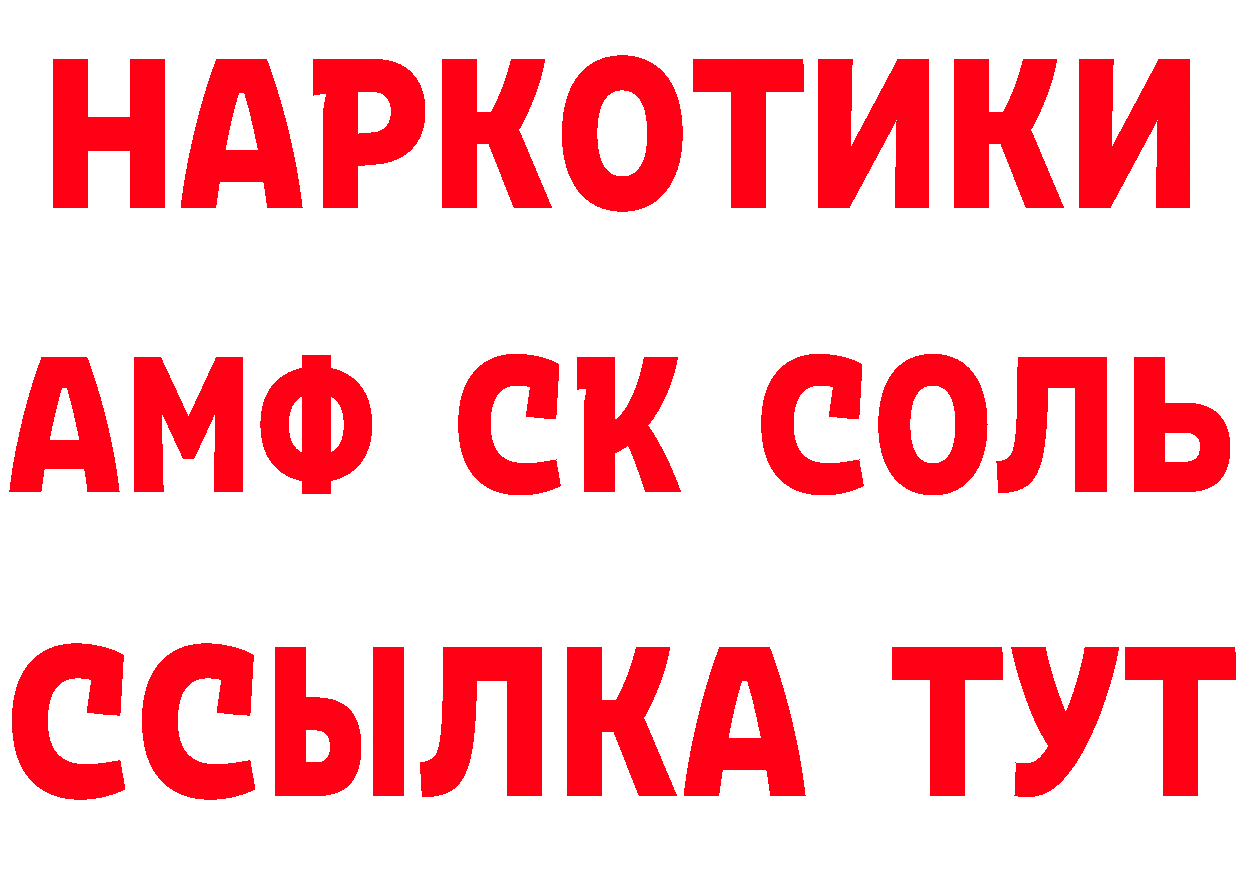 НАРКОТИКИ
АМФ СК СОЛЬ
ССЫЛКА ТУТ